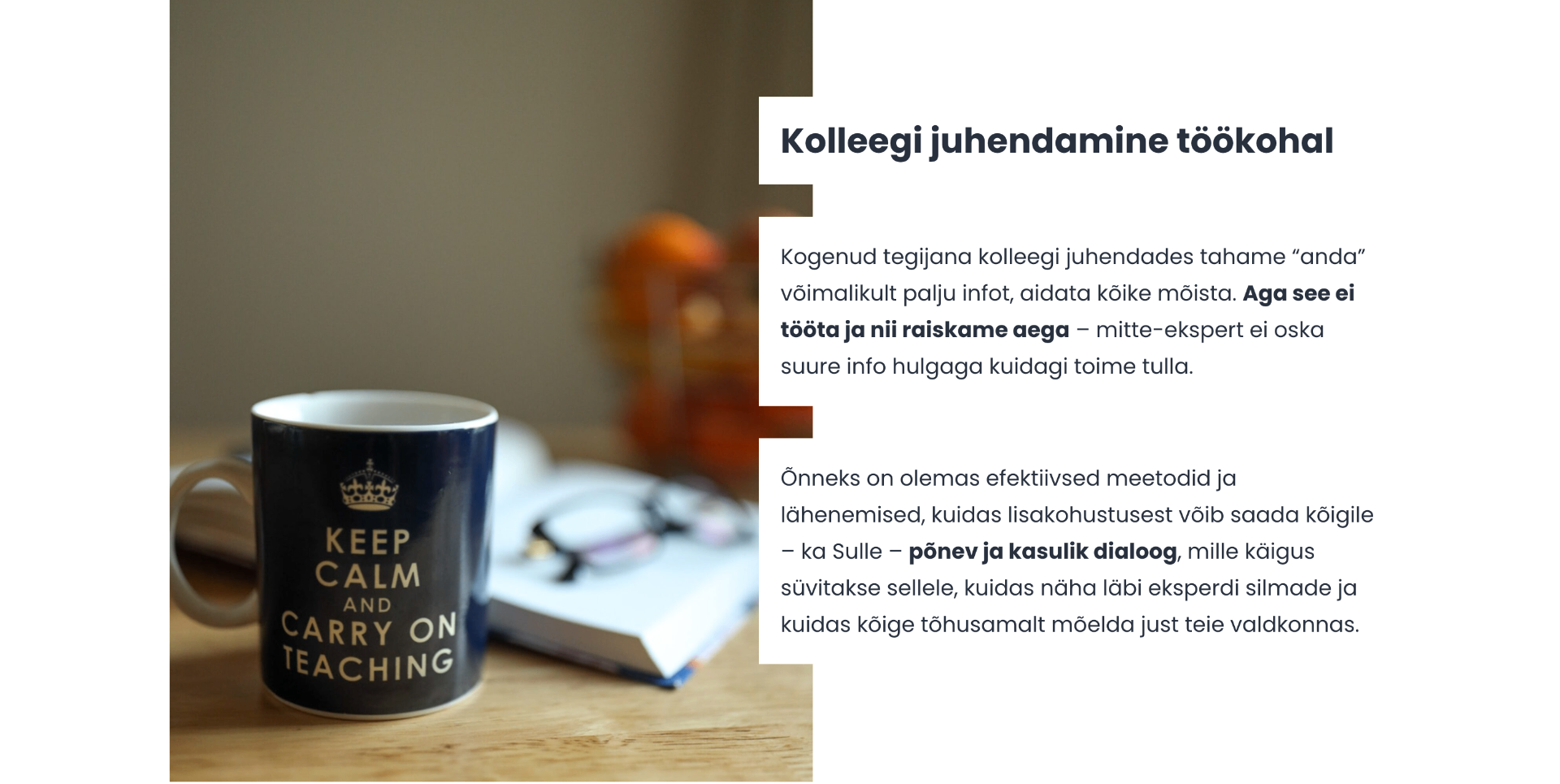 KEEP
CALM
AND
CARRY ON
TEACHING

Kolleegi juhendamine töökohal

Kogenud tegijana kolleegi juhendades tahame "anda" võimalikult palju infot, aidata kõike mõista. Aga see ei tööta ja nii raiskame aega – mitte-ekspert ei oska suure info hulgaga kuidagi toime tulla.

Õnneks on olemas efektiivsed meetodid ja lähenemised, kuidas lisakohustusest võib saada kõigile – ka Sulle – põnev ja kasulik dialoog, mille käigus süvitakse sellele, kuidas näha läbi eksperdi silmade ja kuidas kõige tõhusamalt mõelda just teie valdkonnas.